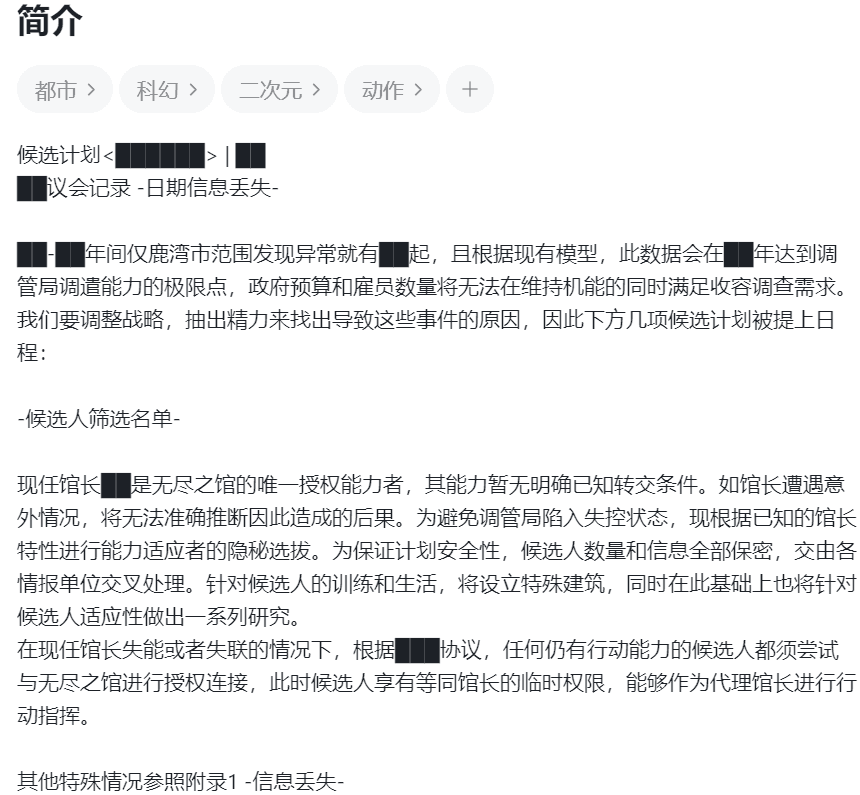 简介

都市 > 科幻 > 二次元 > 动作 > +

候选计划<██████> | ██
██议会记录 -日期信息丢失-

██-██年间仅鹿湾市范围发现异常就有██起，且根据现有模型，此数据会在██年达到调管局调遣能力的极限点，政府预算和雇员数量将无法在维持机能的同时满足收容调查需求。我们要调整战略，抽出精力来找出导致这些事件的原因，因此下方几项候选计划被提上日程：

-候选人筛选名单-

现任馆长██是无尽之馆的唯一授权能力者，其能力暂无明确已知转交条件。如馆长遭遇意外情况，将无法准确推断因此造成的后果。为避免调管局陷入失控状态，现根据已知的馆长特性进行能力适应者的隐秘选拔。为保证计划安全性，候选人数量和信息全部保密，交由各情报单位交叉处理。针对候选人的训练和生活，将设立特殊建筑，同时在此基础上也将针对候选人适应性做出一系列研究。
在现任馆长失能或者失联的情况下，根据███协议，任何仍有行动能力的候选人都须尝试与无尽之馆进行授权连接，此时候选人享有等同馆长的临时权限，能够作为代理馆长进行行动指挥。

其他特殊情况参照附录1 -信息丢失-